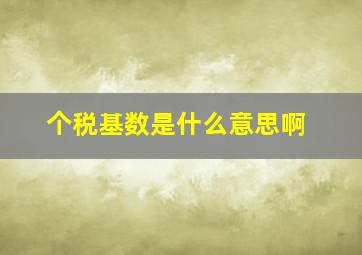 个税基数是什么意思啊